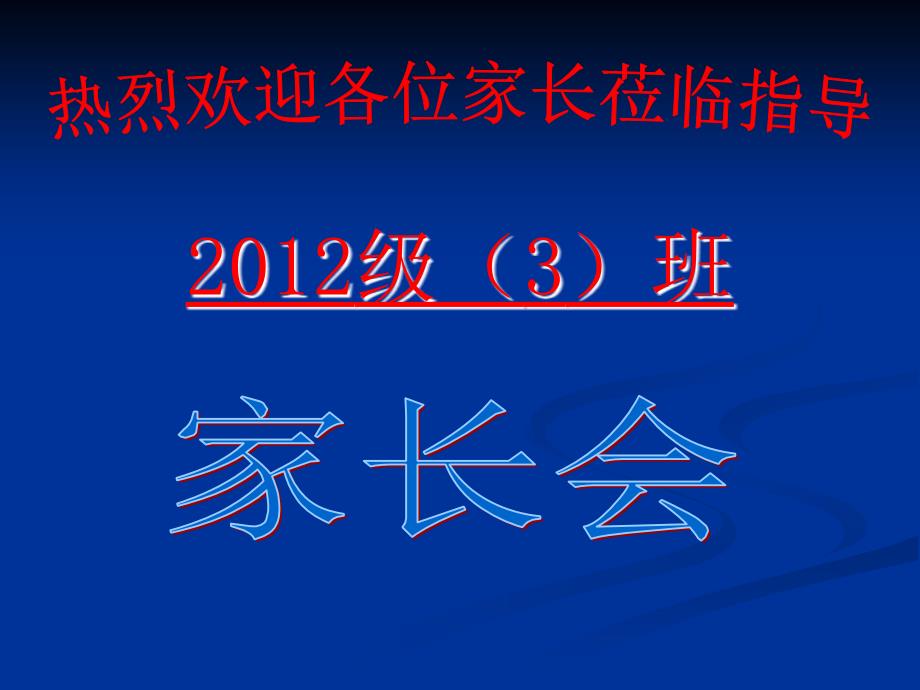 热烈欢迎各位家长莅临指导

2012级（3）班

家长会